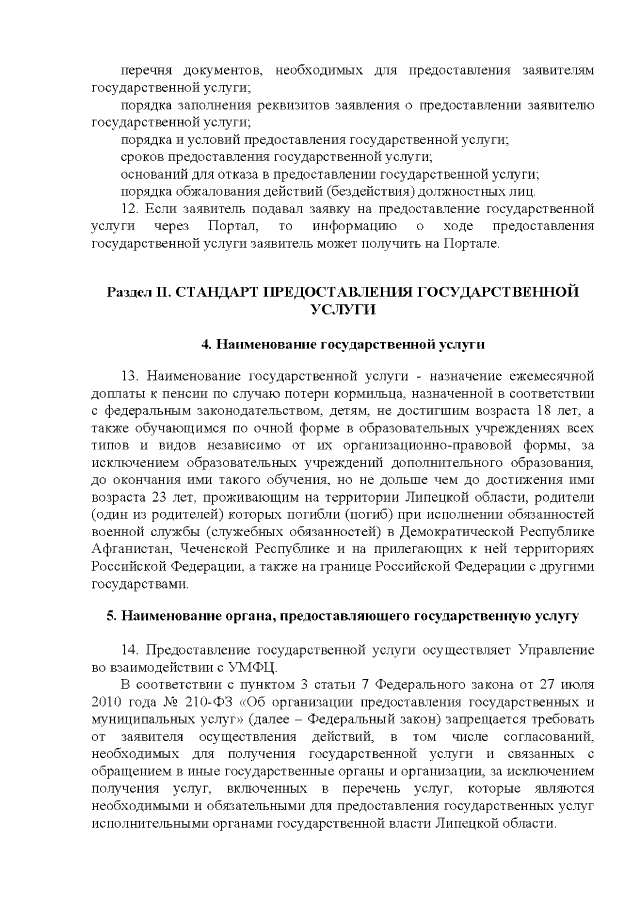 перечня документов, необходимых для предоставления заявителям государственной услуги;

порядка заполнения реквизитов заявления о предоставлении заявителю государственной услуги;

порядка и условий предоставления государственной услуги;

сроков предоставления государственной услуги;

оснований для отказа в предоставлении государственной услуги;

порядка обжалования действий (бездействия) должностных лиц.

12. Если заявитель подавал заявку на предоставление государственной услуги через Портал, то информацию о ходе предоставления государственной услуги заявитель может получить на Портале.

Раздел II. СТАНДАРТ ПРЕДОСТАВЛЕНИЯ ГОСУДАРСТВЕННОЙ УСЛУГИ

4. Наименование государственной услуги

13. Наименование государственной услуги - назначение ежемесячной доплаты к пенсии по случаю потери кормильца, назначенной в соответствии с федеральным законодательством, детям, не достигшим возраста 18 лет, а также обучающимся по очной форме в образовательных учреждениях всех типов и видов независимо от их организационно-правовой формы, за исключением образовательных учреждений дополнительного образования, до окончания ими такого обучения, но не дольше чем до достижения ими возраста 23 лет, проживающим на территории Липецкой области, родители (один из родителей) которых погибли (погиб) при исполнении обязанностей военной службы (служебных обязанностей) в Демократической Республике Афганистан, Чеченской Республике и на прилегающих к ней территориях Российской Федерации, а также на границе Российской Федерации с другими государствами.

5. Наименование органа, предоставляющего государственную услугу

14. Предоставление государственной услуги осуществляет Управление во взаимодействии с УМФЦ.

В соответствии с пунктом 3 статьи 7 Федерального закона от 27 июля 2010 года № 210-ФЗ «Об организации предоставления государственных и муниципальных услуг» (далее – Федеральный закон) запрещается требовать от заявителя осуществления действий, в том числе согласований, необходимых для получения государственной услуги и связанных с обращением в иные государственные органы и организации, за исключением получения услуг, включенных в перечень услуг, которые являются необходимыми и обязательными для предоставления государственных услуг исполнительными органами государственной власти Липецкой области.